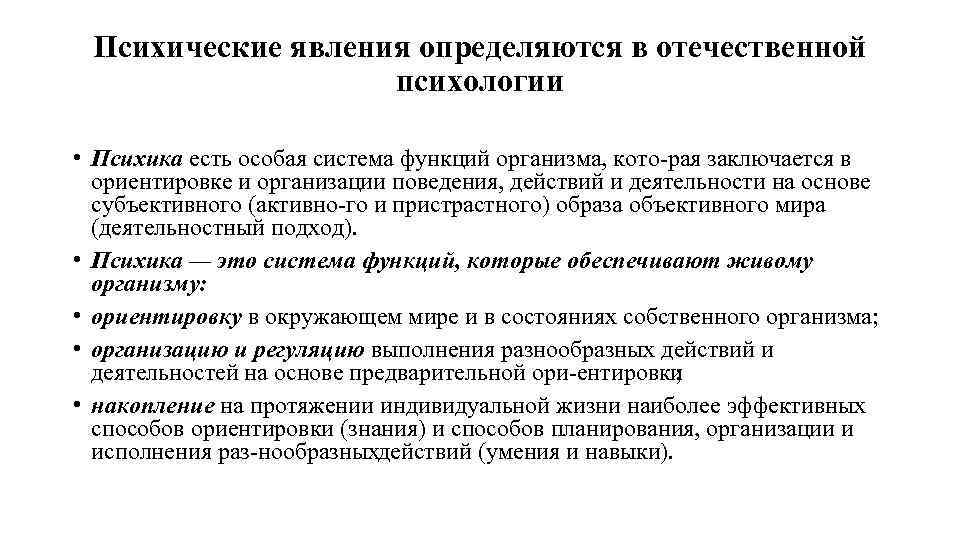 Психические явления определяются в отечественной психологии

• Психика есть особая система функций организма, кото-рая заключается в ориентировке и организации поведения, действий и деятельности на основе субъективного (активно-го и пристрастного) образа объективного мира (деятельностный подход).

• Психика — это система функций, которые обеспечивают живому организму:

• ориентировку в окружающем мире и в состояниях собственного организма;

• организацию и регуляцию выполнения разнообразных действий и деятельностей на основе предварительной ори-ентировки;

• накопление на протяжении индивидуальной жизни наиболее эффективных способов ориентировки (знания) и способов планирования, организации и исполнения раз-нообразныхдействий (умения и навыки).